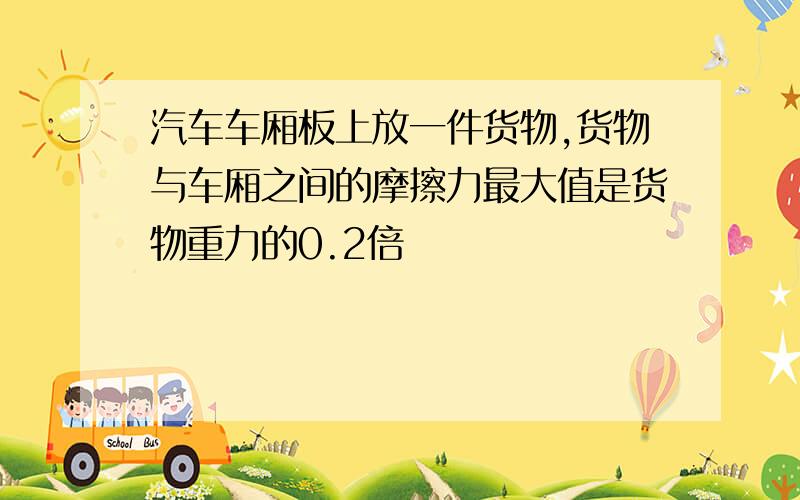 汽车车厢板上放一件货物,货物与车厢之间的摩擦力最大值是货物重力的0.2倍

School Bus